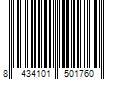 8 434101 501760